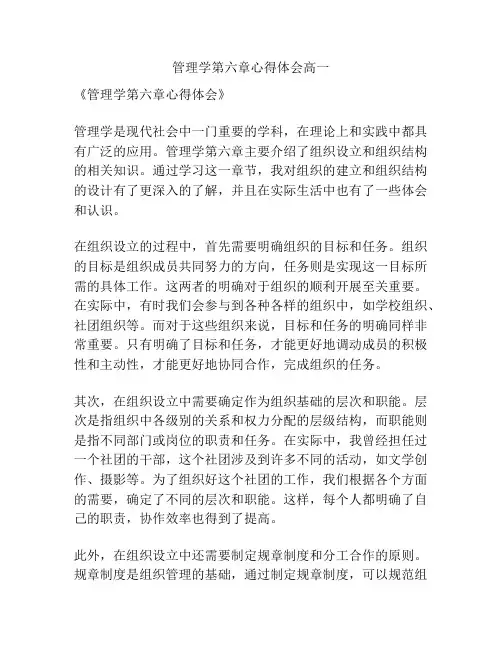 管理学第六章心得体会高一

《管理学第六章心得体会》

管理学是现代社会中一门重要的学科，在理论上和实践中都具有广泛的应用。管理学第六章主要介绍了组织设立和组织结构的相关知识。通过学习这一章节，我对组织的建立和组织结构的设计有了更深入的了解，并且在实际生活中也有了一些体会和认识。

在组织设立的过程中，首先需要明确组织的目标和任务。组织的目标是组织成员共同努力的方向，任务则是实现这一目标所需的具体工作。这两者的明确对于组织的顺利开展至关重要。在实际中，有时我们会参与到各种各样的组织中，如学校组织、社团组织等。而对于这些组织来说，目标和任务的明确同样非常重要。只有明确了目标和任务，才能更好地调动成员的积极性和主动性，才能更好地协同合作，完成组织的任务。

其次，在组织设立中需要确定作为组织基础的层次和职能。层次是指组织中各级别的关系和权力分配的层级结构，而职能则是指不同部门或岗位的职责和任务。在实际中，我曾经担任过一个社团的干部，这个社团涉及到许多不同的活动，如文学创作、摄影等。为了组织好这个社团的工作，我们根据各个方面的需要，确定了不同的层次和职能。这样，每个人都明确了自己的职责，协作效率也得到了提高。

此外，在组织设立中还需要制定规章制度和分工合作的原则。规章制度是组织管理的基础，通过制定规章制度，可以规范组